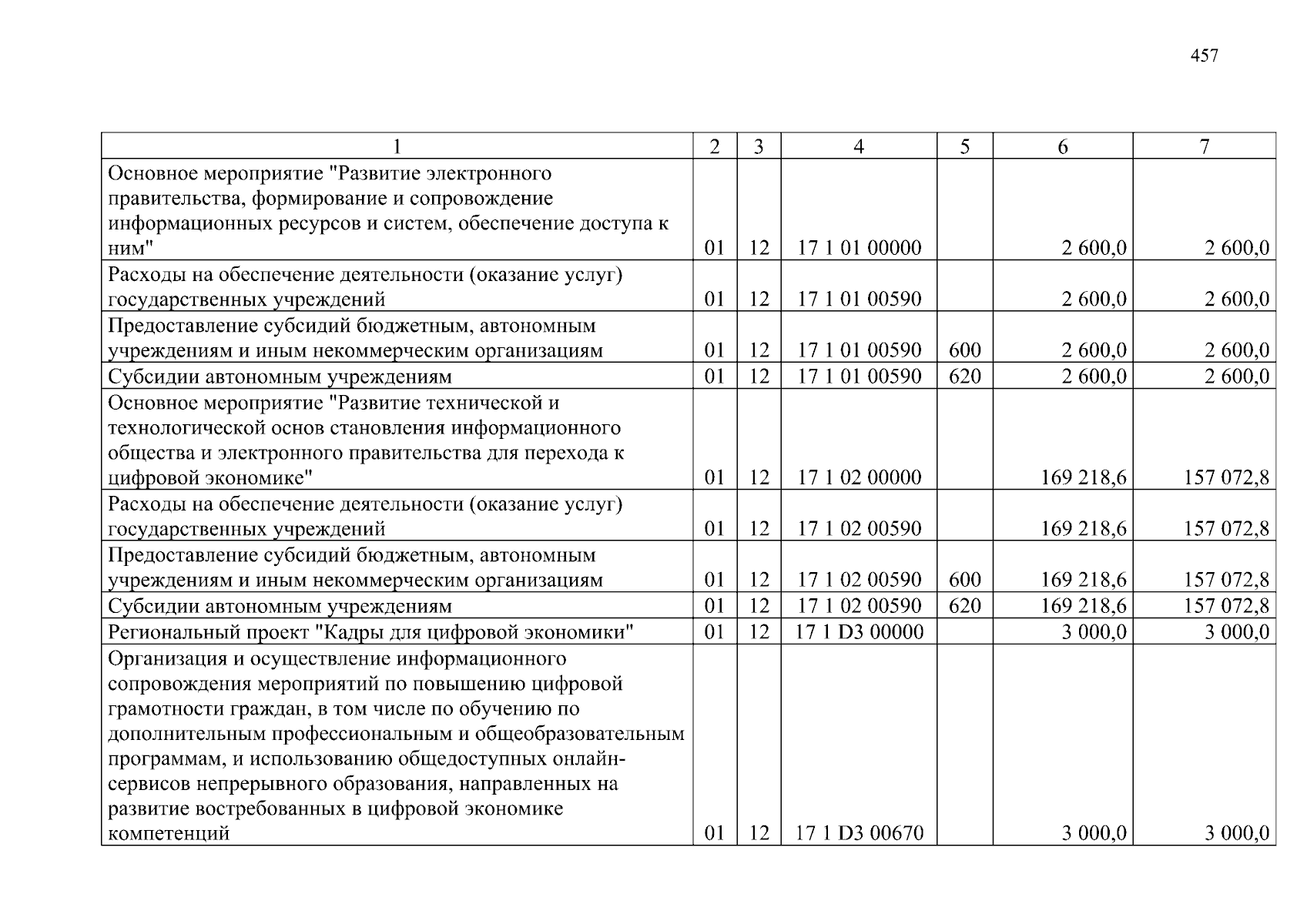 457

| 1 | 2 | 3 | 4 | 5 | 6 | 7 |
|---|---|---|---|---|---|---|
| Основное мероприятие "Развитие электронного правительства, формирование и сопровождение информационных ресурсов и систем, обеспечение доступа к ним" | 01 | 12 | 17 1 01 00000 | | 2 600,0 | 2 600,0 |
| Расходы на обеспечение деятельности (оказание услуг) государственных учреждений | 01 | 12 | 17 1 01 00590 | | 2 600,0 | 2 600,0 |
| Предоставление субсидий бюджетным, автономным учреждениям и иным некоммерческим организациям | 01 | 12 | 17 1 01 00590 | 600 | 2 600,0 | 2 600,0 |
| Субсидии автономным учреждениям | 01 | 12 | 17 1 01 00590 | 620 | 2 600,0 | 2 600,0 |
| Основное мероприятие "Развитие технической и технологической основ становления информационного общества и электронного правительства для перехода к цифровой экономике" | 01 | 12 | 17 1 02 00000 | | 169 218,6 | 157 072,8 |
| Расходы на обеспечение деятельности (оказание услуг) государственных учреждений | 01 | 12 | 17 1 02 00590 | | 169 218,6 | 157 072,8 |
| Предоставление субсидий бюджетным, автономным учреждениям и иным некоммерческим организациям | 01 | 12 | 17 1 02 00590 | 600 | 169 218,6 | 157 072,8 |
| Субсидии автономным учреждениям | 01 | 12 | 17 1 02 00590 | 620 | 169 218,6 | 157 072,8 |
| Региональный проект "Кадры для цифровой экономики" | 01 | 12 | 17 1 D3 00000 | | 3 000,0 | 3 000,0 |
| Организация и осуществление информационного сопровождения мероприятий по повышению цифровой грамотности граждан, в том числе по обучению по дополнительным профессиональным и общеобразовательным программам, и использованию общедоступных онлайн-сервисов непрерывного образования, направленных на развитие востребованных в цифровой экономике компетенций | 01 | 12 | 17 1 D3 00670 | | 3 000,0 | 3 000,0 |